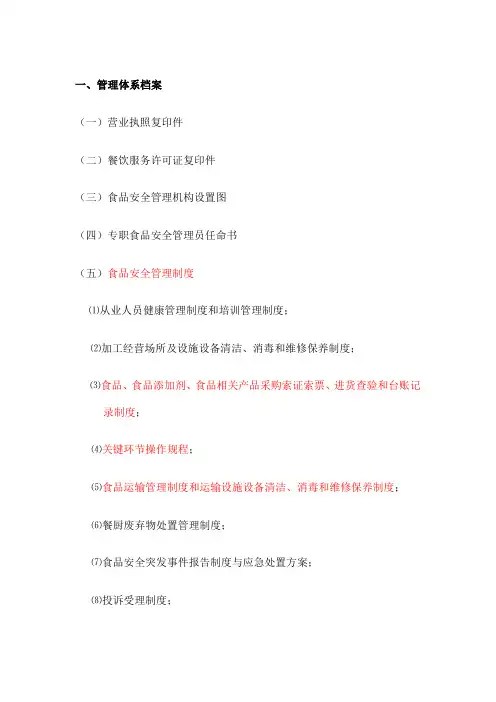 一、管理体系档案

（一）营业执照复印件

（二）餐饮服务许可证复印件

（三）食品安全管理机构设置图

（四）专职食品安全管理员任命书

（五）食品安全管理制度

⑴从业人员健康管理制度和培训管理制度；

⑵加工经营场所及设施设备清洁、消毒和维修保养制度；

⑶食品、食品添加剂、食品相关产品采购索证索票、进货查验和台账记录制度；

⑷关键环节操作规程；

⑸食品运输管理制度和运输设施设备清洁、消毒和维修保养制度；

⑹餐厨废弃物处置管理制度；

⑺食品安全突发事件报告制度与应急处置方案；

⑻投诉受理制度；